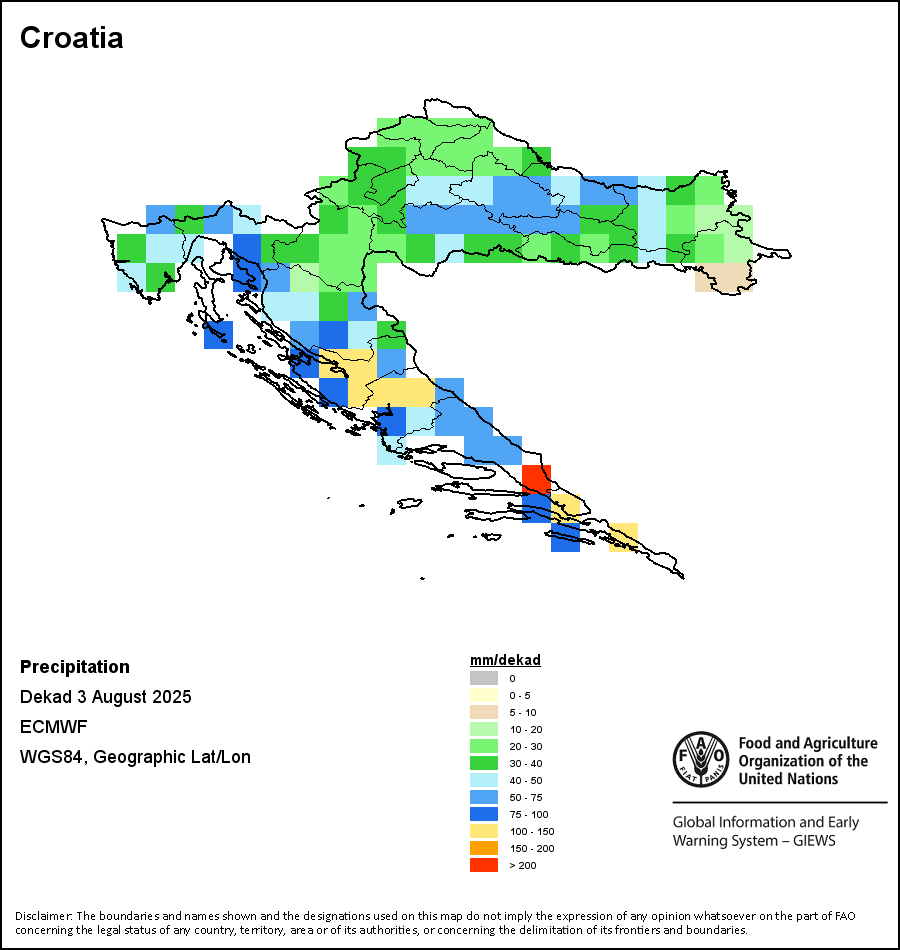 Croatia

Precipitation

Dekad 3 August 2025

ECMWF

WGS84, Geographic Lat/Lon

mm/dekad
0
0 - 5
5 - 10
10 - 20
20 - 30
30 - 40
40 - 50
50 - 75
75 - 100
100 - 150
150 - 200
> 200

FAO FIAT PANIS

Food and Agriculture Organization of the United Nations

Global Information and Early Warning System – GIEWS

Disclaimer: The boundaries and names shown and the designations used on this map do not imply the expression of any opinion whatsoever on the part of FAO concerning the legal status of any country, territory, area or of its authorities, or concerning the delimitation of its frontiers and boundaries.